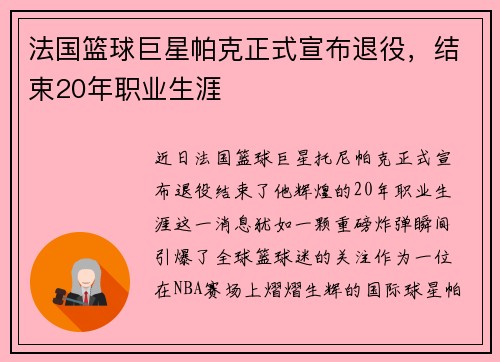 法国篮球巨星帕克正式宣布退役，结束20年职业生涯

近日法国篮球巨星托尼帕克正式宣布退役结束了他辉煌的20年职业生涯这一消息犹如一颗重磅炸弹瞬间引爆了全球篮球迷的关注作为一位在NBA赛场上熠熠生辉的国际球星帕